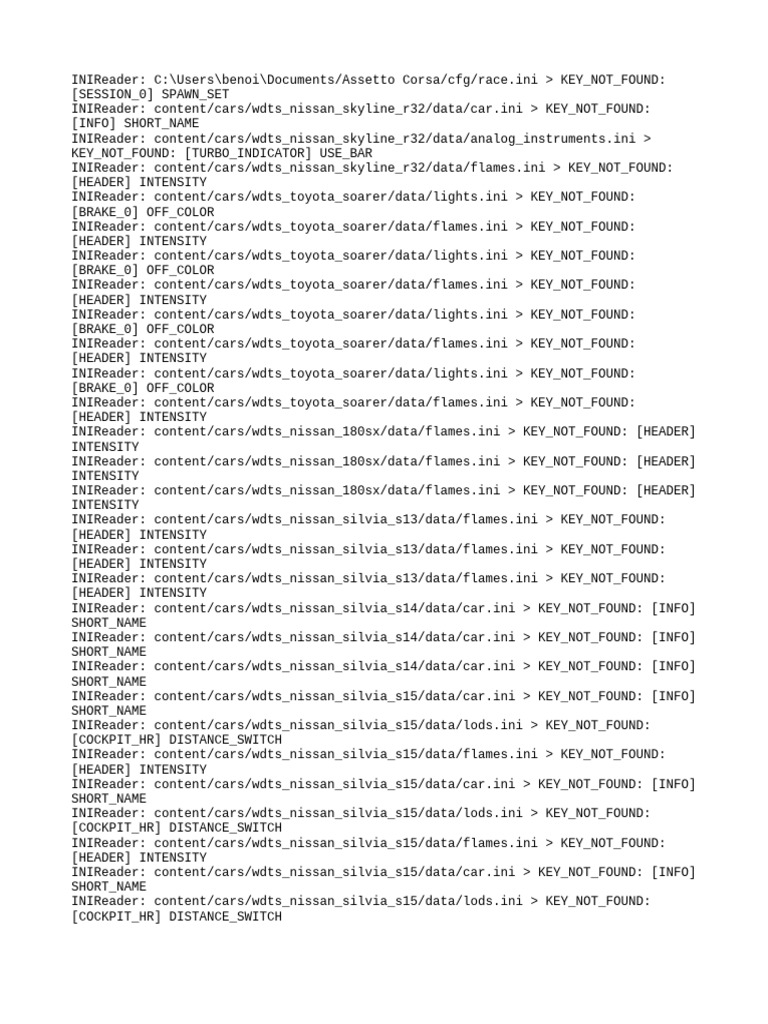 INIReader: C:\Users\benoi\Documents/Assetto Corsa/cfg/race.ini > KEY_NOT_FOUND: [SESSION_0] SPAWN_SET
INIReader: content/cars/wdts_nissan_skyline_r32/data/car.ini > KEY_NOT_FOUND: [INFO] SHORT_NAME
INIReader: content/cars/wdts_nissan_skyline_r32/data/analog_instruments.ini > KEY_NOT_FOUND: [TURBO_INDICATOR] USE_BAR
INIReader: content/cars/wdts_nissan_skyline_r32/data/flames.ini > KEY_NOT_FOUND: [HEADER] INTENSITY
INIReader: content/cars/wdts_toyota_soarer/data/lights.ini > KEY_NOT_FOUND: [BRAKE_0] OFF_COLOR
INIReader: content/cars/wdts_toyota_soarer/data/flames.ini > KEY_NOT_FOUND: [HEADER] INTENSITY
INIReader: content/cars/wdts_toyota_soarer/data/lights.ini > KEY_NOT_FOUND: [BRAKE_0] OFF_COLOR
INIReader: content/cars/wdts_toyota_soarer/data/flames.ini > KEY_NOT_FOUND: [HEADER] INTENSITY
INIReader: content/cars/wdts_toyota_soarer/data/lights.ini > KEY_NOT_FOUND: [BRAKE_0] OFF_COLOR
INIReader: content/cars/wdts_toyota_soarer/data/flames.ini > KEY_NOT_FOUND: [HEADER] INTENSITY
INIReader: content/cars/wdts_toyota_soarer/data/lights.ini > KEY_NOT_FOUND: [BRAKE_0] OFF_COLOR
INIReader: content/cars/wdts_toyota_soarer/data/flames.ini > KEY_NOT_FOUND: [HEADER] INTENSITY
INIReader: content/cars/wdts_nissan_180sx/data/flames.ini > KEY_NOT_FOUND: [HEADER] INTENSITY
INIReader: content/cars/wdts_nissan_180sx/data/flames.ini > KEY_NOT_FOUND: [HEADER] INTENSITY
INIReader: content/cars/wdts_nissan_180sx/data/flames.ini > KEY_NOT_FOUND: [HEADER] INTENSITY
INIReader: content/cars/wdts_nissan_silvia_s13/data/flames.ini > KEY_NOT_FOUND: [HEADER] INTENSITY
INIReader: content/cars/wdts_nissan_silvia_s13/data/flames.ini > KEY_NOT_FOUND: [HEADER] INTENSITY
INIReader: content/cars/wdts_nissan_silvia_s13/data/flames.ini > KEY_NOT_FOUND: [HEADER] INTENSITY
INIReader: content/cars/wdts_nissan_silvia_s14/data/car.ini > KEY_NOT_FOUND: [INFO] SHORT_NAME
INIReader: content/cars/wdts_nissan_silvia_s14/data/car.ini > KEY_NOT_FOUND: [INFO] SHORT_NAME
INIReader: content/cars/wdts_nissan_silvia_s14/data/car.ini > KEY_NOT_FOUND: [INFO] SHORT_NAME
INIReader: content/cars/wdts_nissan_silvia_s15/data/car.ini > KEY_NOT_FOUND: [INFO] SHORT_NAME
INIReader: content/cars/wdts_nissan_silvia_s15/data/lods.ini > KEY_NOT_FOUND: [COCKPIT_HR] DISTANCE_SWITCH
INIReader: content/cars/wdts_nissan_silvia_s15/data/flames.ini > KEY_NOT_FOUND: [HEADER] INTENSITY
INIReader: content/cars/wdts_nissan_silvia_s15/data/car.ini > KEY_NOT_FOUND: [INFO] SHORT_NAME
INIReader: content/cars/wdts_nissan_silvia_s15/data/lods.ini > KEY_NOT_FOUND: [COCKPIT_HR] DISTANCE_SWITCH
INIReader: content/cars/wdts_nissan_silvia_s15/data/flames.ini > KEY_NOT_FOUND: [HEADER] INTENSITY
INIReader: content/cars/wdts_nissan_silvia_s15/data/car.ini > KEY_NOT_FOUND: [INFO] SHORT_NAME
INIReader: content/cars/wdts_nissan_silvia_s15/data/lods.ini > KEY_NOT_FOUND: [COCKPIT_HR] DISTANCE_SWITCH